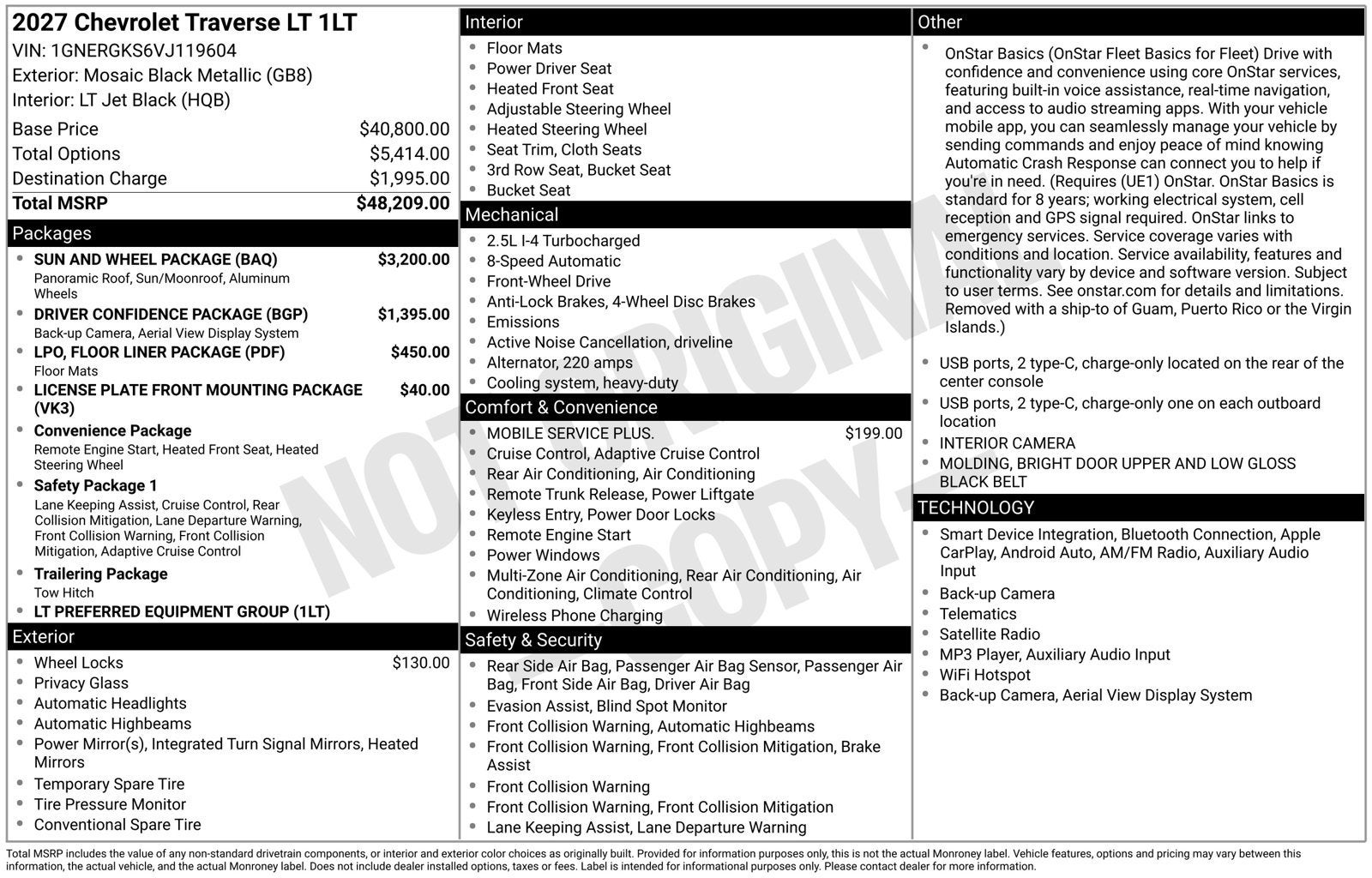 2027 Chevrolet Traverse LT 1LT
VIN: 1GNERGKS6VJ119604
Exterior: Mosaic Black Metallic (GB8)
Interior: LT Jet Black (HQB)

Base Price $40,800.00
Total Options $5,414.00
Destination Charge $1,995.00
Total MSRP $48,209.00

Packages

• SUN AND WHEEL PACKAGE (BAQ) $3,200.00
Panoramic Roof, Sun/Moonroof, Aluminum Wheels
• DRIVER CONFIDENCE PACKAGE (BGP) $1,395.00
Back-up Camera, Aerial View Display System
• LPO, FLOOR LINER PACKAGE (PDF) $450.00
Floor Mats
• LICENSE PLATE FRONT MOUNTING PACKAGE (VK3) $40.00
• Convenience Package
Remote Engine Start, Heated Front Seat, Heated Steering Wheel
• Safety Package 1
Lane Keeping Assist, Cruise Control, Rear Collision Mitigation, Lane Departure Warning, Front Collision Warning, Front Collision Mitigation, Adaptive Cruise Control
• Trailering Package
Tow Hitch
• LT PREFERRED EQUIPMENT GROUP (1LT)

Exterior

• Wheel Locks $130.00
• Privacy Glass
• Automatic Headlights
• Automatic Highbeams
• Power Mirror(s), Integrated Turn Signal Mirrors, Heated Mirrors
• Temporary Spare Tire
• Tire Pressure Monitor
• Conventional Spare Tire

Interior

• Floor Mats
• Power Driver Seat
• Heated Front Seat
• Adjustable Steering Wheel
• Heated Steering Wheel
• Seat Trim, Cloth Seats
• 3rd Row Seat, Bucket Seat
• Bucket Seat

Mechanical

• 2.5L I-4 Turbocharged
• 8-Speed Automatic
• Front-Wheel Drive
• Anti-Lock Brakes, 4-Wheel Disc Brakes
• Emissions
• Active Noise Cancellation, driveline
• Alternator, 220 amps
• Cooling system, heavy-duty

Comfort & Convenience

• MOBILE SERVICE PLUS. $199.00
• Cruise Control, Adaptive Cruise Control
• Rear Air Conditioning, Air Conditioning
• Remote Trunk Release, Power Liftgate
• Keyless Entry, Power Door Locks
• Remote Engine Start
• Power Windows
• Multi-Zone Air Conditioning, Rear Air Conditioning, Air Conditioning, Climate Control
• Wireless Phone Charging

Safety & Security

• Rear Side Air Bag, Passenger Air Bag Sensor, Passenger Air Bag, Front Side Air Bag, Driver Air Bag
• Evasion Assist, Blind Spot Monitor
• Front Collision Warning, Automatic Highbeams
• Front Collision Warning, Front Collision Mitigation, Brake Assist
• Front Collision Warning
• Front Collision Warning, Front Collision Mitigation
• Lane Keeping Assist, Lane Departure Warning

Other

• OnStar Basics (OnStar Fleet Basics for Fleet) Drive with confidence and convenience using core OnStar services, featuring built-in voice assistance, real-time navigation, and access to audio streaming apps. With your vehicle mobile app, you can seamlessly manage your vehicle by sending commands and enjoy peace of mind knowing Automatic Crash Response can connect you to help if you're in need. (Requires (UE1) OnStar. OnStar Basics is standard for 8 years; working electrical system, cell reception and GPS signal required. OnStar links to emergency services. Service coverage varies with conditions and location. Service availability, features and functionality vary by device and software version. Subject to user terms. See onstar.com for details and limitations. Removed with a ship-to of Guam, Puerto Rico or the Virgin Islands.)
• USB ports, 2 type-C, charge-only located on the rear of the center console
• USB ports, 2 type-C, charge-only one on each outboard location
• INTERIOR CAMERA
• MOLDING, BRIGHT DOOR UPPER AND LOW GLOSS BLACK BELT

TECHNOLOGY

• Smart Device Integration, Bluetooth Connection, Apple CarPlay, Android Auto, AM/FM Radio, Auxiliary Audio Input
• Back-up Camera
• Telematics
• Satellite Radio
• MP3 Player, Auxiliary Audio Input
• WiFi Hotspot
• Back-up Camera, Aerial View Display System

Total MSRP includes the value of any non-standard drivetrain components, or interior and exterior color choices as originally built. Provided for information purposes only, this is not the actual Monroney label. Vehicle features, options and pricing may vary between this information, the actual vehicle, and the actual Monroney label. Does not include dealer installed options, taxes or fees. Label is intended for informational purposes only. Please contact dealer for more information.

NOT ORIGINAL COPY